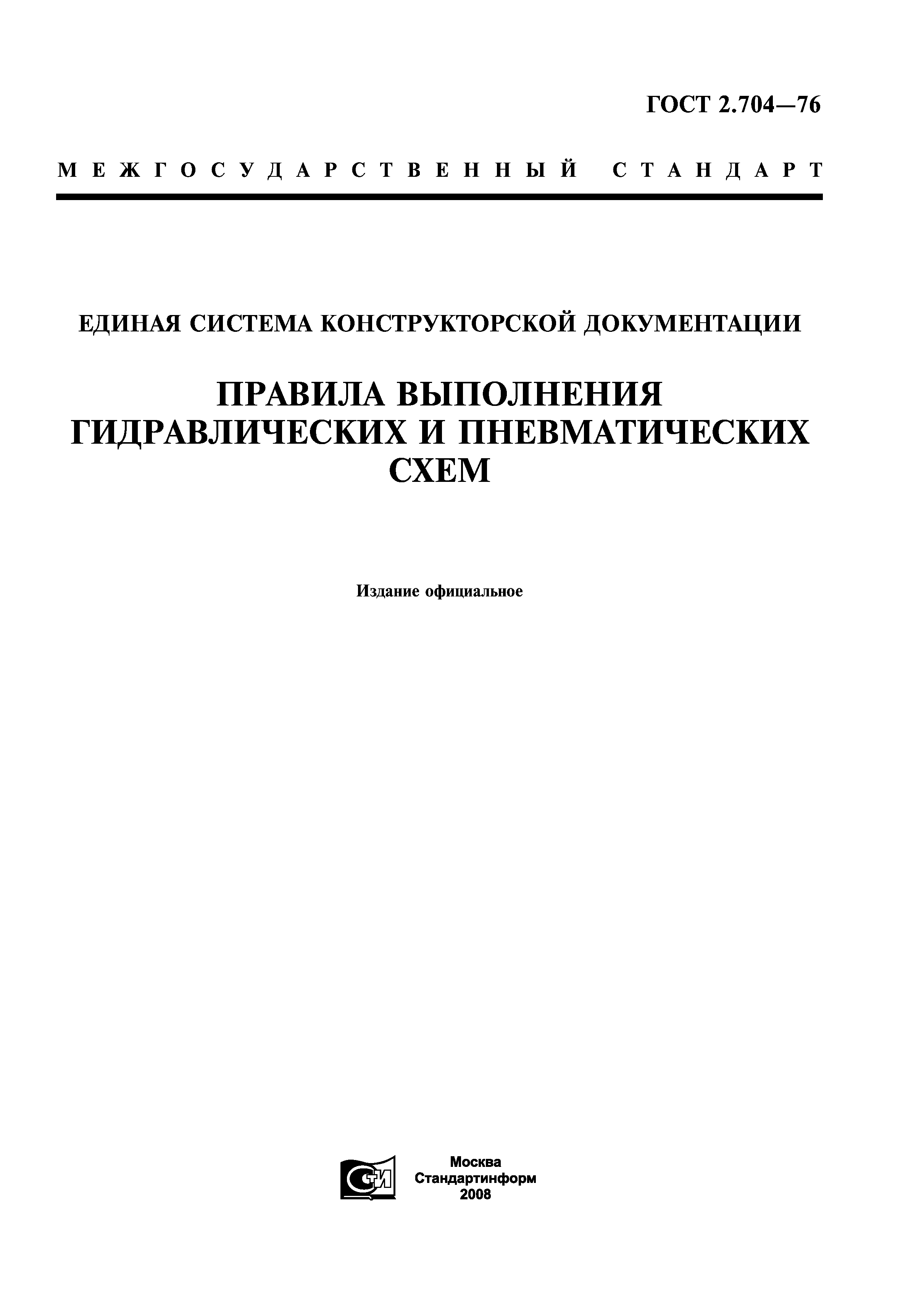 ГОСТ 2.704—76

МЕЖГОСУДАРСТВЕННЫЙ СТАНДАРТ

ЕДИНАЯ СИСТЕМА КОНСТРУКТОРСКОЙ ДОКУМЕНТАЦИИ

ПРАВИЛА ВЫПОЛНЕНИЯ ГИДРАВЛИЧЕСКИХ И ПНЕВМАТИЧЕСКИХ СХЕМ

Издание официальное

СТИ

Москва
Стандартинформ
2008